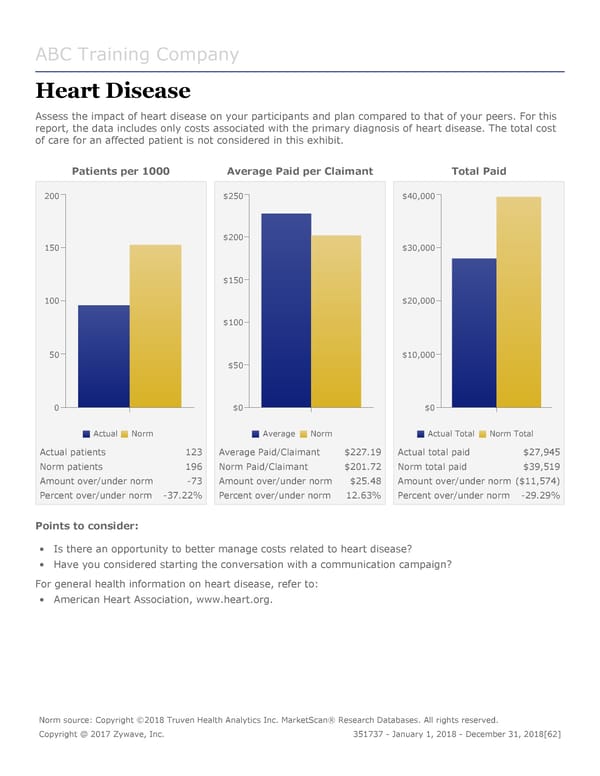 ABC Training Company

Heart Disease

Assess the impact of heart disease on your participants and plan compared to that of your peers. For this report, the data includes only costs associated with the primary diagnosis of heart disease. The total cost of care for an affected patient is not considered in this exhibit.

Patients per 1000

200
150
100
50
0

Actual Norm

| Actual patients | 123 |
|---|---|
| Norm patients | 196 |
| Amount over/under norm | -73 |
| Percent over/under norm | -37.22% |

Average Paid per Claimant

$250
$200
$150
$100
$50
$0

Average Norm

| Average Paid/Claimant | $227.19 |
|---|---|
| Norm Paid/Claimant | $201.72 |
| Amount over/under norm | $25.48 |
| Percent over/under norm | 12.63% |

Total Paid

$40,000
$30,000
$20,000
$10,000
$0

Actual Total Norm Total

| Actual total paid | $27,945 |
|---|---|
| Norm total paid | $39,519 |
| Amount over/under norm | ($11,574) |
| Percent over/under norm | -29.29% |

Points to consider:

• Is there an opportunity to better manage costs related to heart disease?
• Have you considered starting the conversation with a communication campaign?

For general health information on heart disease, refer to:
• American Heart Association, www.heart.org.

Norm source: Copyright ©2018 Truven Health Analytics Inc. MarketScan® Research Databases. All rights reserved.
Copyright © 2017 Zywave, Inc. 351737 - January 1, 2018 - December 31, 2018[62]